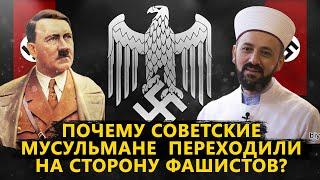 ПОЧЕМУ СОВЕТСКИЕ МУСУЛЬМАНЕ ПЕРЕХОДИЛИ НА СТОРОНУ ФАШИСТОВ?